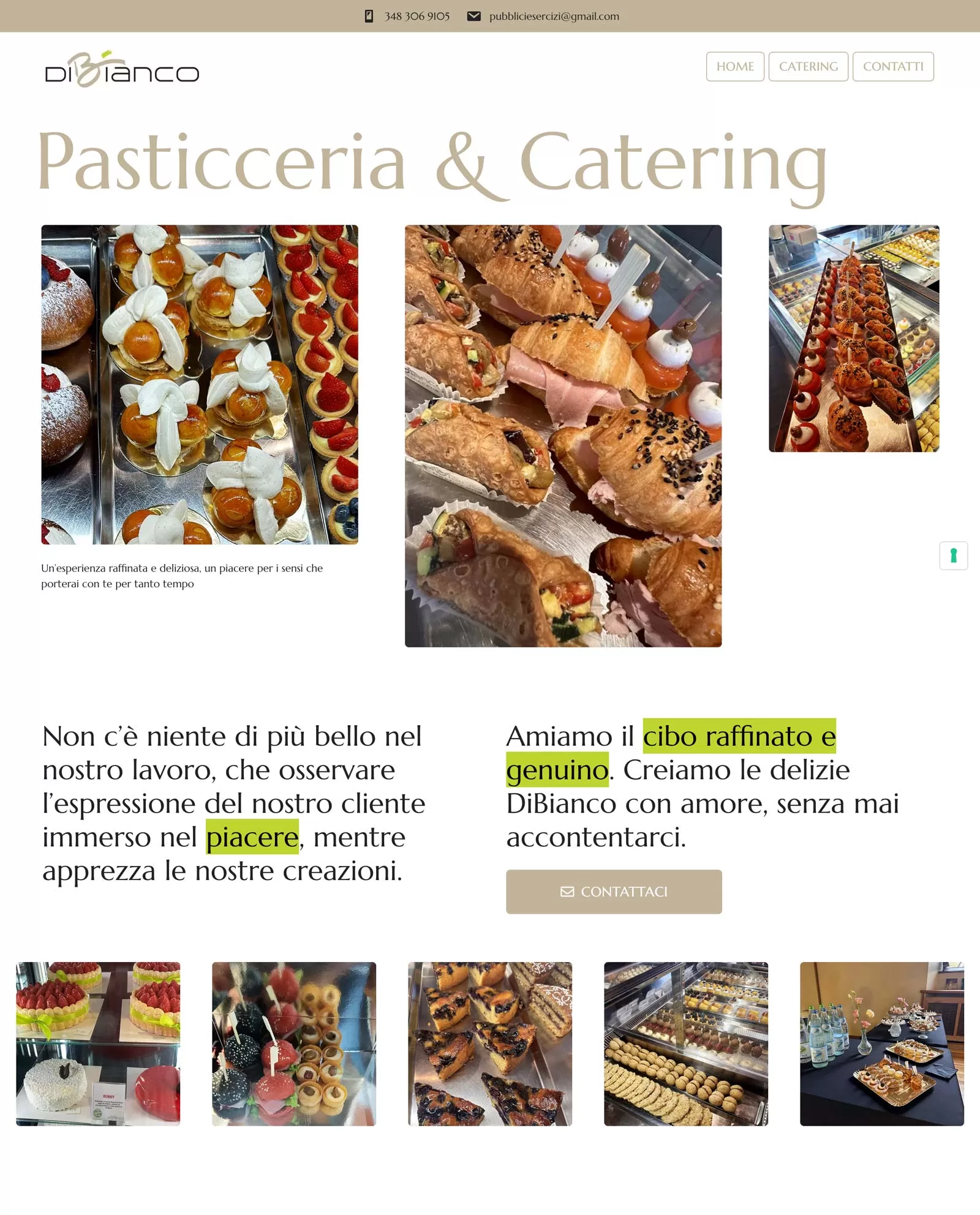 348 306 9105 pubbliciesercizi@gmail.com

DiBianco

HOME
CATERING
CONTATTI

Pasticceria & Catering

Un'esperienza raffinata e deliziosa, un piacere per i sensi che porterai con te per tanto tempo

Non c'è niente di più bello nel nostro lavoro, che osservare l'espressione del nostro cliente immerso nel piacere, mentre apprezza le nostre creazioni.

Amiamo il cibo raffinato e genuino. Creiamo le delizie DiBianco con amore, senza mai accontentarci.

CONTATTACI